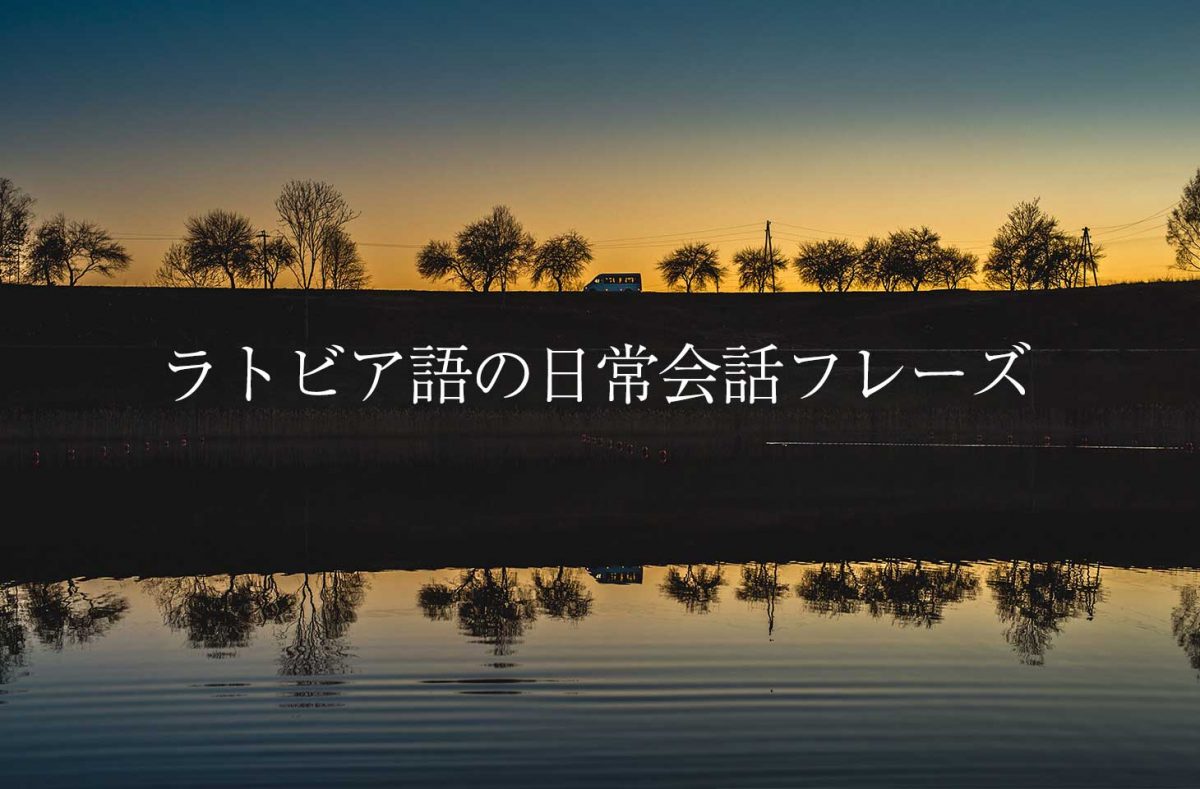 ラトビア語の日常会話フレーズ